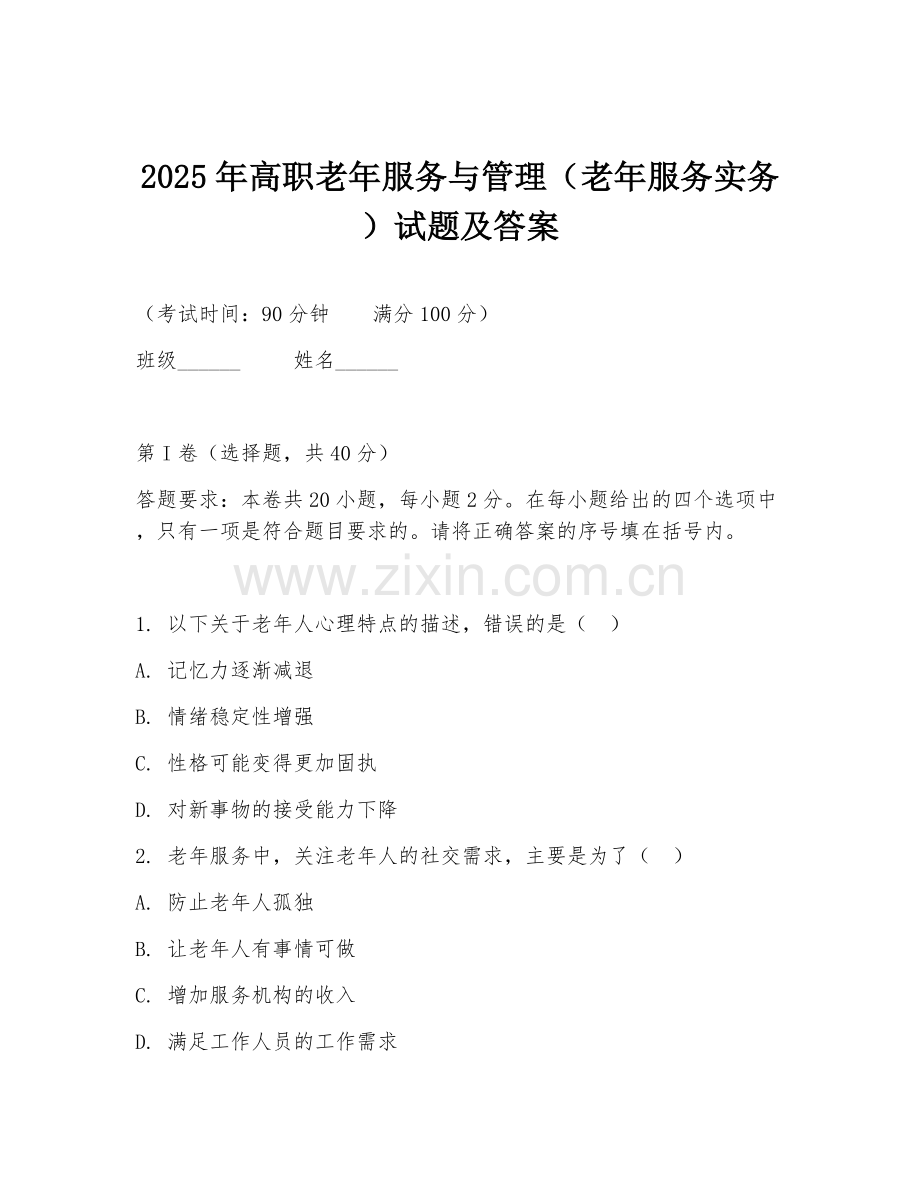 2025年高职老年服务与管理（老年服务实务）试题及答案

（考试时间：90分钟　　满分100分）

班级______　　姓名______

第I卷（选择题，共40分）

答题要求：本卷共20小题，每小题2分。在每小题给出的四个选项中，只有一项是符合题目要求的。请将正确答案的序号填在括号内。

www.zixin.com.cn

1. 以下关于老年人心理特点的描述，错误的是（　）

A. 记忆力逐渐减退

B. 情绪稳定性增强

C. 性格可能变得更加固执

D. 对新事物的接受能力下降

2. 老年服务中，关注老年人的社交需求，主要是为了（　）

A. 防止老年人孤独

B. 让老年人有事情可做

C. 增加服务机构的收入

D. 满足工作人员的工作需求